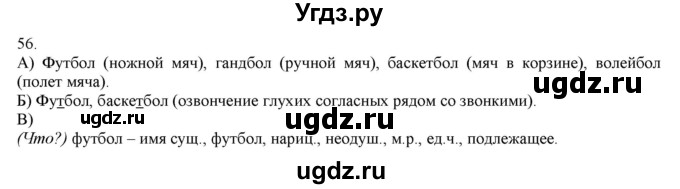 Угдз.ру

56.
А) Футбол (ножной мяч), гандбол (ручной мяч), баскетбол (мяч в корзине), волейбол (полет мяча).

ugdz.ru

Б) Футбол, баскетбол (озвончение глухих согласных рядом со звонкими).
В)

ugdz.ru ugdz.ru

(Что?) футбол – имя сущ., футбол, нариц., неодуш., м.р., ед.ч., подлежащее.

ugdz.ru